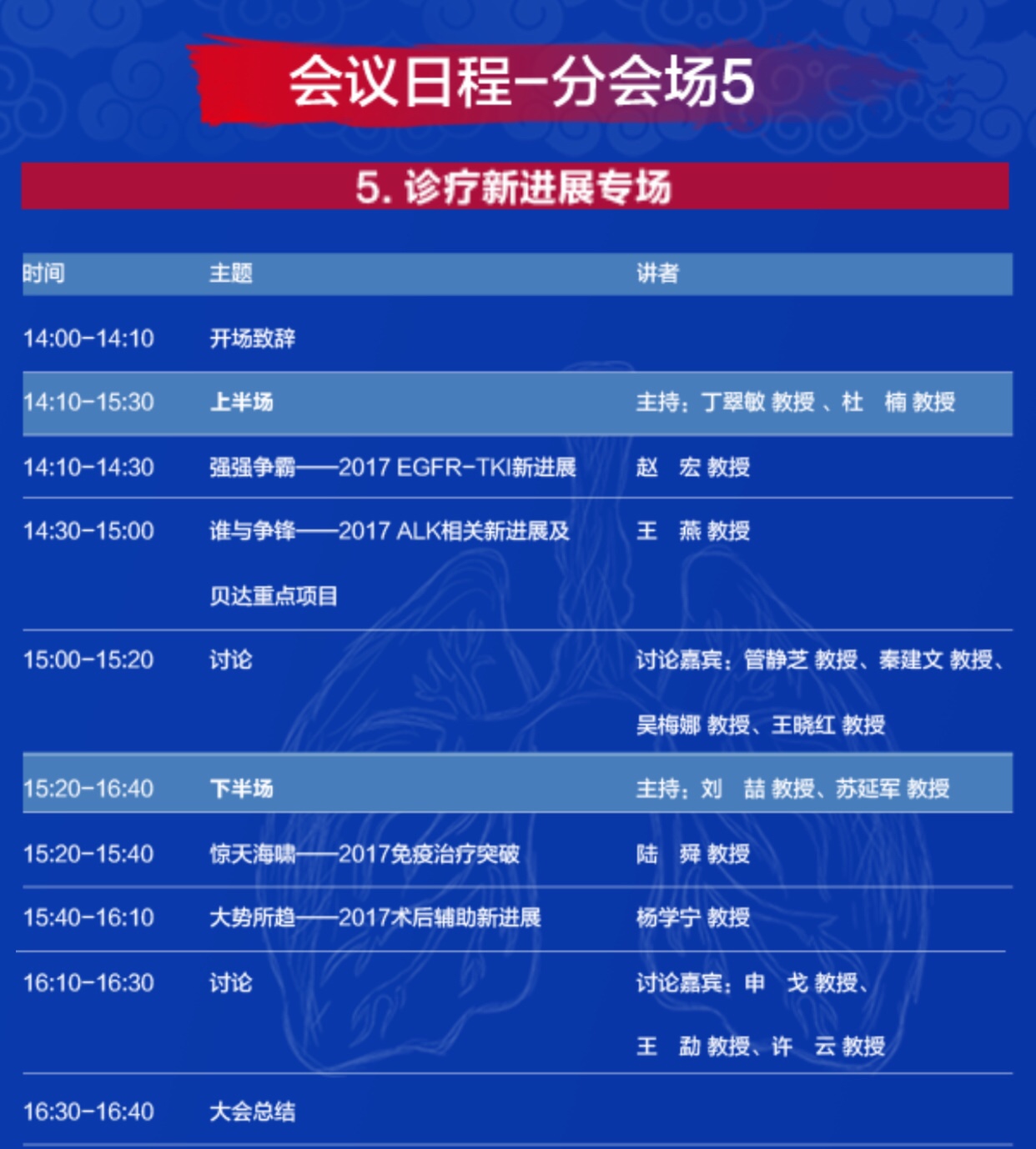 会议日程-分会场5

5. 诊疗新进展专场

| 时间 | 主题 | 讲者 |
|---|---|---|
| 14:00-14:10 | 开场致辞 | |
| 14:10-15:30 | 上半场 | 主持：丁翠敏 教授 、杜　楠 教授 |
| 14:10-14:30 | 强强争霸——2017 EGFR-TKI新进展 | 赵　宏 教授 |
| 14:30-15:00 | 谁与争锋——2017 ALK相关新进展及贝达重点项目 | 王　燕 教授 |
| 15:00-15:20 | 讨论 | 讨论嘉宾：管静芝 教授、秦建文 教授、吴梅娜 教授、王晓红 教授 |
| 15:20-16:40 | 下半场 | 主持：刘　喆 教授、苏延军 教授 |
| 15:20-15:40 | 惊天海啸——2017免疫治疗突破 | 陆　舜 教授 |
| 15:40-16:10 | 大势所趋——2017术后辅助新进展 | 杨学宁 教授 |
| 16:10-16:30 | 讨论 | 讨论嘉宾：申　戈 教授、王　勐 教授、许　云 教授 |
| 16:30-16:40 | 大会总结 | |